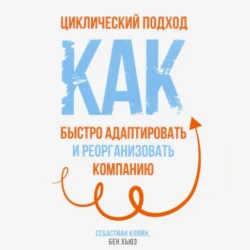 ЦИКЛИЧЕСКИЙ ПОДХОД

КАК

БЫСТРО АДАПТИРОВАТЬ И РЕОРГАНИЗОВАТЬ КОМПАНИЮ

СЕБАСТИАН КЛЯЙН,
БЕН ХЬЮЗ